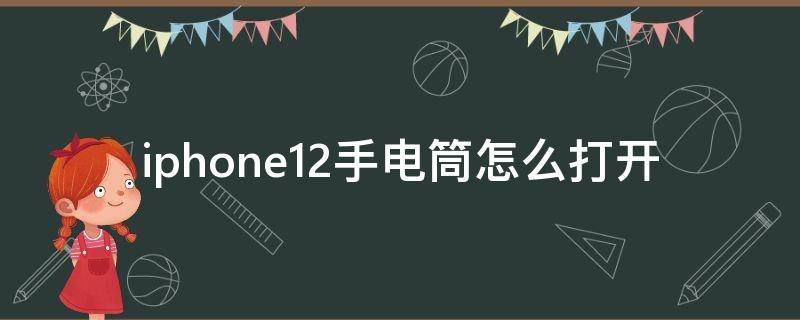 iphone12手电筒怎么打开